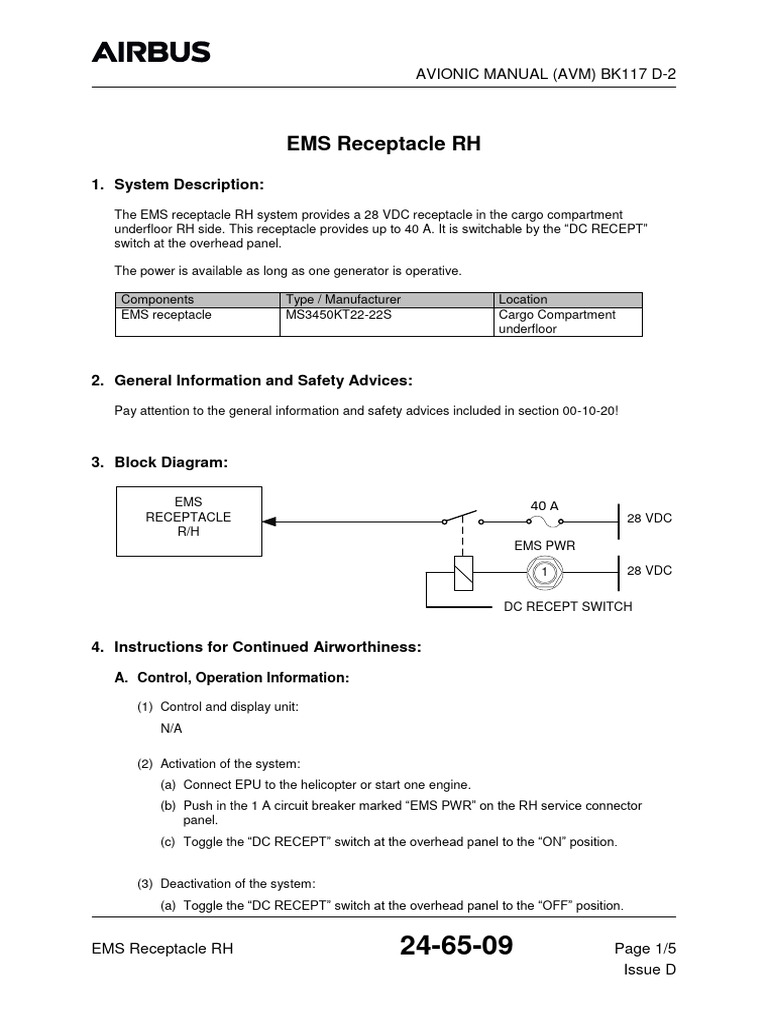 AIRBUS

AVIONIC MANUAL (AVM) BK117 D-2

EMS Receptacle RH

1. System Description:

The EMS receptacle RH system provides a 28 VDC receptacle in the cargo compartment underfloor RH side. This receptacle provides up to 40 A. It is switchable by the “DC RECEPT” switch at the overhead panel.

The power is available as long as one generator is operative.

| Components | Type / Manufacturer | Location |
|---|---|---|
| EMS receptacle | MS3450KT22-22S | Cargo Compartment underfloor |

2. General Information and Safety Advices:

Pay attention to the general information and safety advices included in section 00-10-20!

3. Block Diagram:

EMS RECEPTACLE R/H

40 A

28 VDC

EMS PWR

1

28 VDC

DC RECEPT SWITCH

4. Instructions for Continued Airworthiness:

A. Control, Operation Information:

(1) Control and display unit:
N/A

(2) Activation of the system:
(a) Connect EPU to the helicopter or start one engine.
(b) Push in the 1 A circuit breaker marked “EMS PWR” on the RH service connector panel.
(c) Toggle the “DC RECEPT” switch at the overhead panel to the “ON” position.

(3) Deactivation of the system:
(a) Toggle the “DC RECEPT” switch at the overhead panel to the “OFF” position.

EMS Receptacle RH

24-65-09

Page 1/5
Issue D